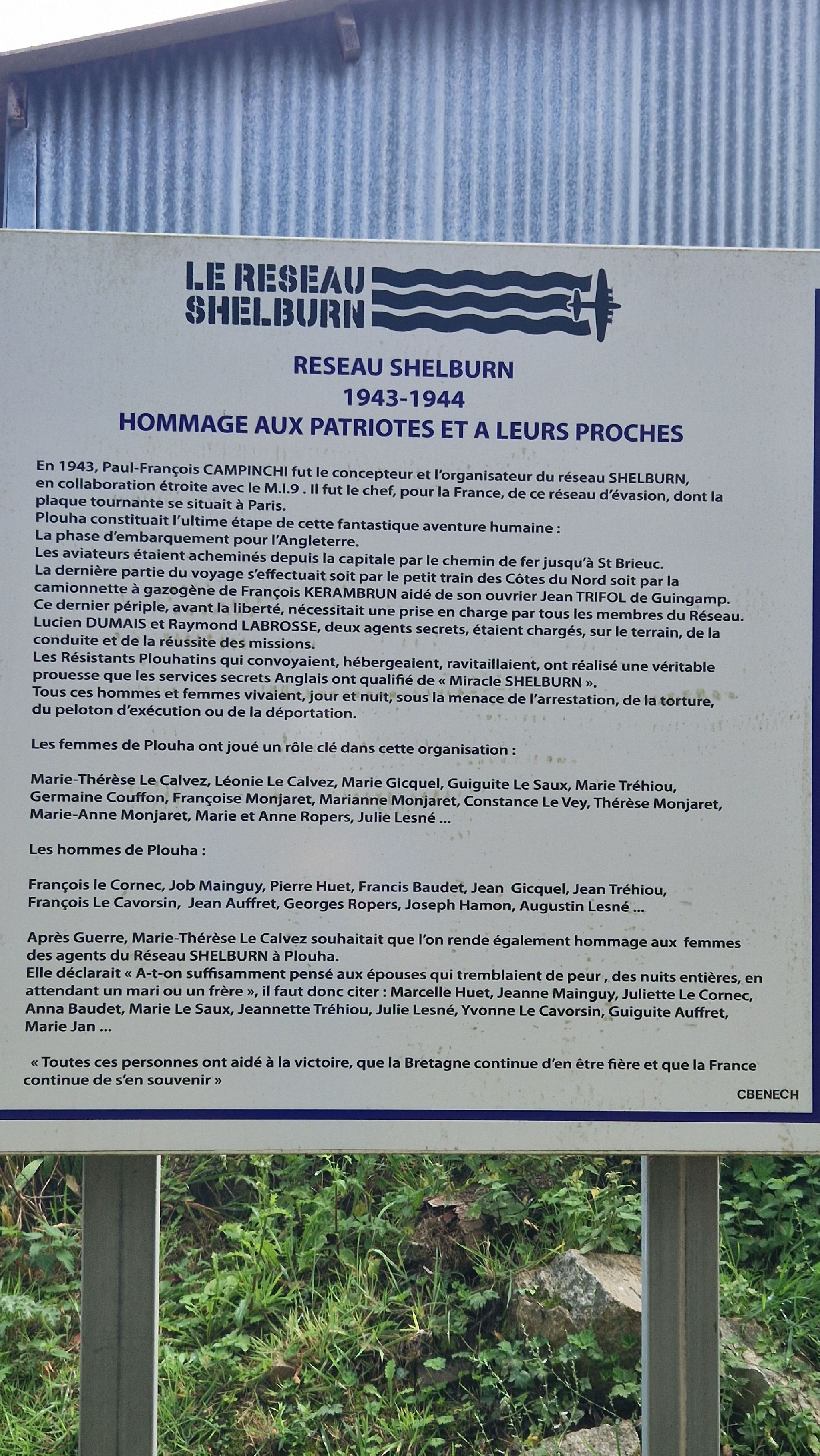 LE RESEAU
SHELBURN

RESEAU SHELBURN
1943-1944
HOMMAGE AUX PATRIOTES ET A LEURS PROCHES

En 1943, Paul-François CAMPINCHI fut le concepteur et l'organisateur du réseau SHELBURN, en collaboration étroite avec le M.I.9 . Il fut le chef, pour la France, de ce réseau d'évasion, dont la plaque tournante se situait à Paris.
Plouha constituait l'ultime étape de cette fantastique aventure humaine :
La phase d'embarquement pour l'Angleterre.
Les aviateurs étaient acheminés depuis la capitale par le chemin de fer jusqu'à St Brieuc.
La dernière partie du voyage s'effectuait soit par le petit train des Côtes du Nord soit par la camionnette à gazogène de François KERAMBRUN aidé de son ouvrier Jean TRIFOL de Guingamp.
Ce dernier périple, avant la liberté, nécessitait une prise en charge par tous les membres du Réseau.
Lucien DUMAIS et Raymond LABROSSE, deux agents secrets, étaient chargés, sur le terrain, de la conduite et de la réussite des missions.
Les Résistants Plouhatins qui convoyaient, hébergeaient, ravitaillaient, ont réalisé une véritable prouesse que les services secrets Anglais ont qualifié de « Miracle SHELBURN ».
Tous ces hommes et femmes vivaient, jour et nuit, sous la menace de l'arrestation, de la torture, du peloton d'exécution ou de la déportation.

Les femmes de Plouha ont joué un rôle clé dans cette organisation :

Marie-Thérèse Le Calvez, Léonie Le Calvez, Marie Gicquel, Guiguite Le Saux, Marie Tréhiou, Germaine Couffon, Françoise Monjaret, Marianne Monjaret, Constance Le Vey, Thérèse Monjaret, Marie-Anne Monjaret, Marie et Anne Ropers, Julie Lesné ...

Les hommes de Plouha :

François le Cornec, Job Mainguy, Pierre Huet, Francis Baudet, Jean Gicquel, Jean Tréhiou, François Le Cavorsin, Jean Auffret, Georges Ropers, Joseph Hamon, Augustin Lesné ...

Après Guerre, Marie-Thérèse Le Calvez souhaitait que l'on rende également hommage aux femmes des agents du Réseau SHELBURN à Plouha.
Elle déclarait « A-t-on suffisamment pensé aux épouses qui tremblaient de peur , des nuits entières, en attendant un mari ou un frère », il faut donc citer : Marcelle Huet, Jeanne Mainguy, Juliette Le Cornec, Anna Baudet, Marie Le Saux, Jeannette Tréhiou, Julie Lesné, Yvonne Le Cavorsin, Guiguite Auffret, Marie Jan ...

« Toutes ces personnes ont aidé à la victoire, que la Bretagne continue d'en être fière et que la France continue de s'en souvenir »

CBENECH